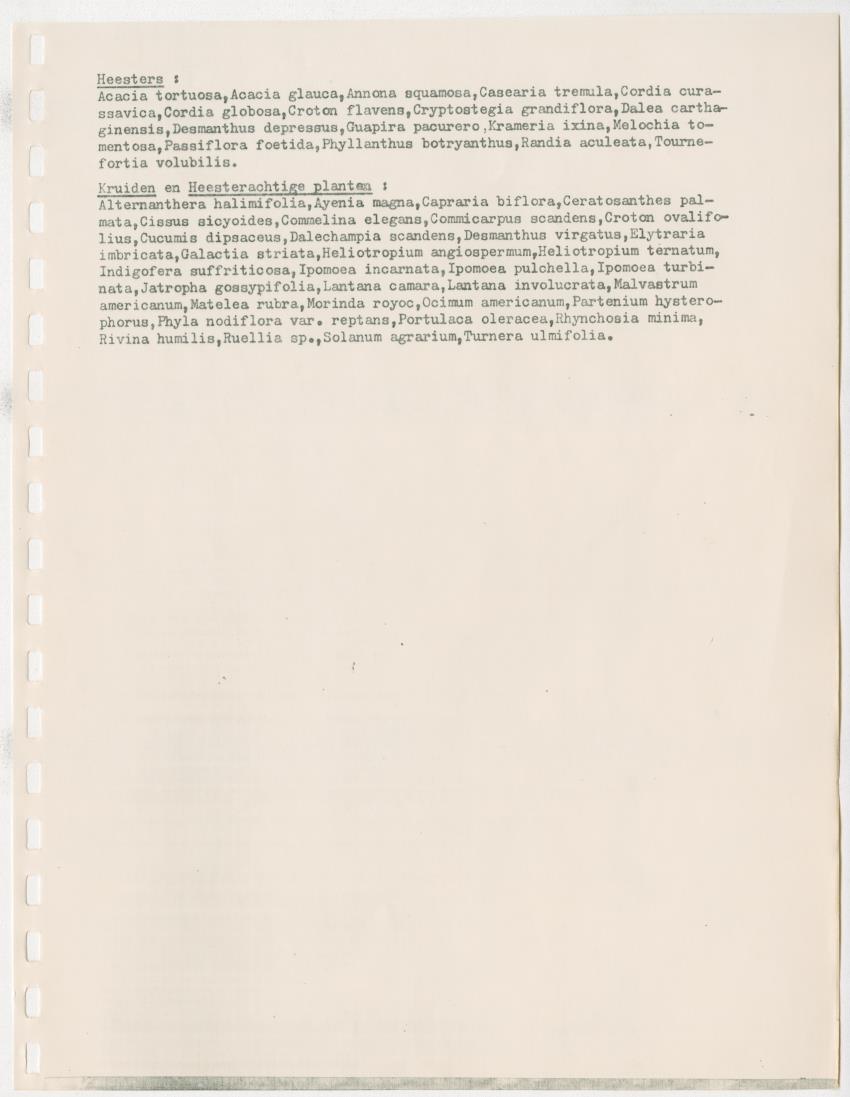 Heesters :
Acacia tortuosa,Acacia glauca,Annona squamosa,Casearia tremula,Cordia curassavica,Cordia globosa,Croton flavens,Cryptostegia grandiflora,Dalea carthaginensis,Desmanthus depressus,Guapira pacurero,Krameria ixina,Melochia tomentosa,Passiflora foetida,Phyllanthus botryanthus,Randia aculeata,Tournefortia volubilis.

Kruiden en Heesterachtige planten :
Alternanthera halimifolia,Ayenia magna,Capraria biflora,Ceratosanthes palmata,Cissus sicyoides,Commelina elegans,Commicarpus scandens,Croton ovalifolius,Cucumis dipsaceus,Dalechampia scandens,Desmanthus virgatus,Elytraria imbricata,Galactia striata,Heliotropium angiospermum,Heliotropium ternatum,Indigofera suffriticosa,Ipomoea incarnata,Ipomoea pulchella,Ipomoea turbinata,Jatropha gossypifolia,Lantana camara,Lantana involucrata,Malvastrum americanum,Matelea rubra,Morinda royoc,Ocimum americanum,Partenium hysterophorus,Phyla nodiflora var. reptans,Portulaca oleracea,Rhynchosia minima,Rivina humilis,Ruellia sp.,Solanum agrarium,Turnera ulmifolia.